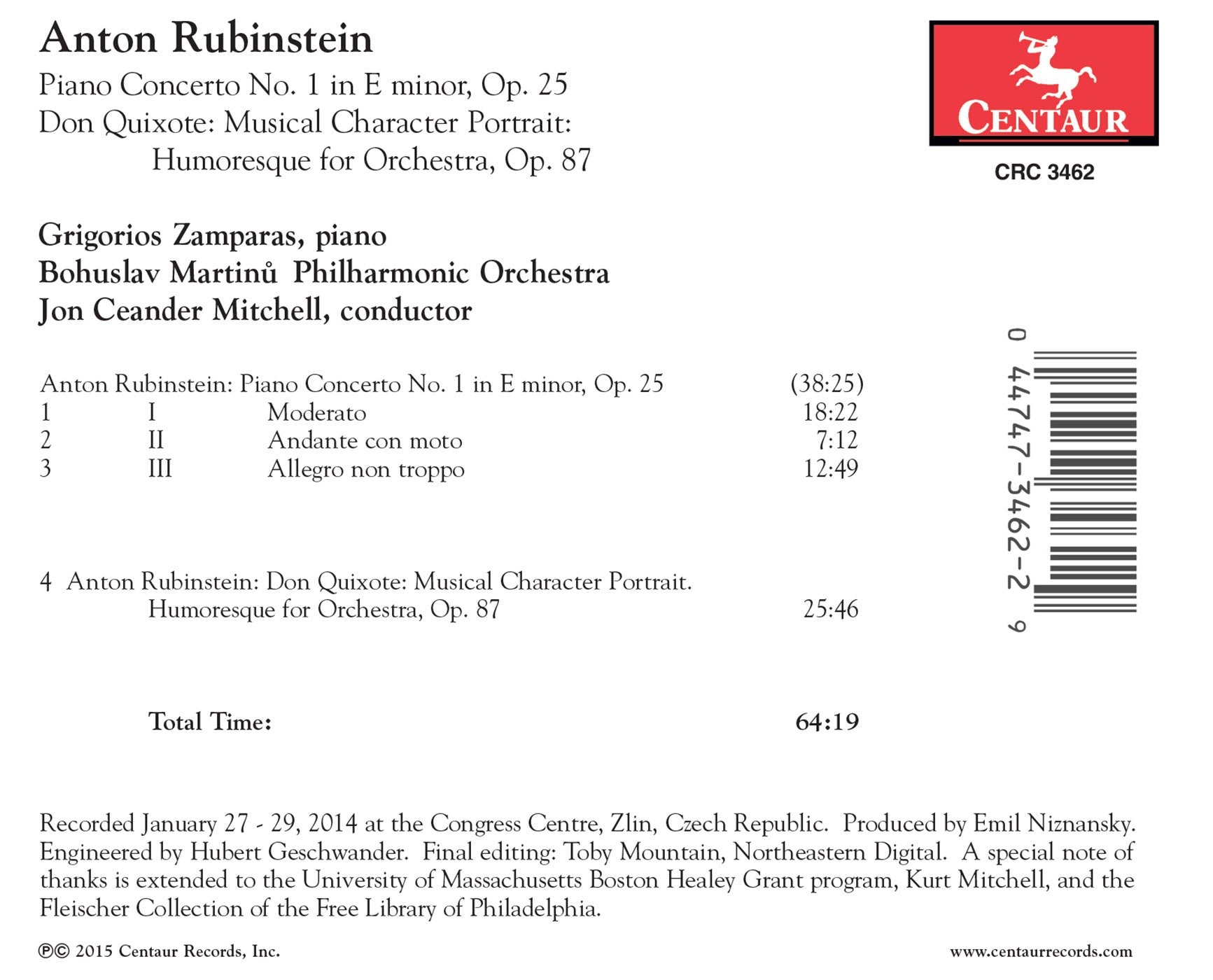 Anton Rubinstein

Piano Concerto No. 1 in E minor, Op. 25
Don Quixote: Musical Character Portrait:
Humoresque for Orchestra, Op. 87

CENTAUR

CRC 3462

Grigorios Zamparas, piano
Bohuslav Martinů Philharmonic Orchestra
Jon Ceander Mitchell, conductor

Anton Rubinstein: Piano Concerto No. 1 in E minor, Op. 25 (38:25)
1 I Moderato 18:22
2 II Andante con moto 7:12
3 III Allegro non troppo 12:49

4 Anton Rubinstein: Don Quixote: Musical Character Portrait.
Humoresque for Orchestra, Op. 87 25:46

Total Time: 64:19

0 44747-3462-2 9

Recorded January 27 - 29, 2014 at the Congress Centre, Zlin, Czech Republic. Produced by Emil Niznansky. Engineered by Hubert Geschwander. Final editing: Toby Mountain, Northeastern Digital. A special note of thanks is extended to the University of Massachusetts Boston Healey Grant program, Kurt Mitchell, and the Fleischer Collection of the Free Library of Philadelphia.

℗© 2015 Centaur Records, Inc.

www.centaurrecords.com